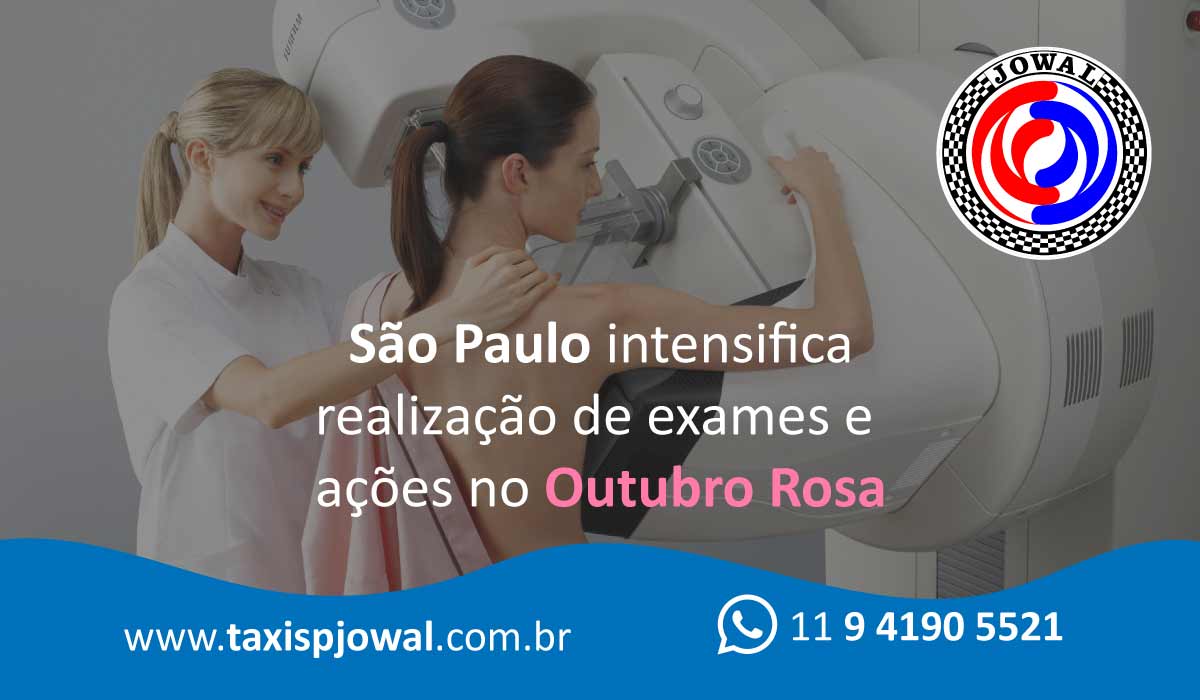 JOWAL

São Paulo intensifica realização de exames e ações no Outubro Rosa

www.taxispjowal.com.br

11 9 4190 5521